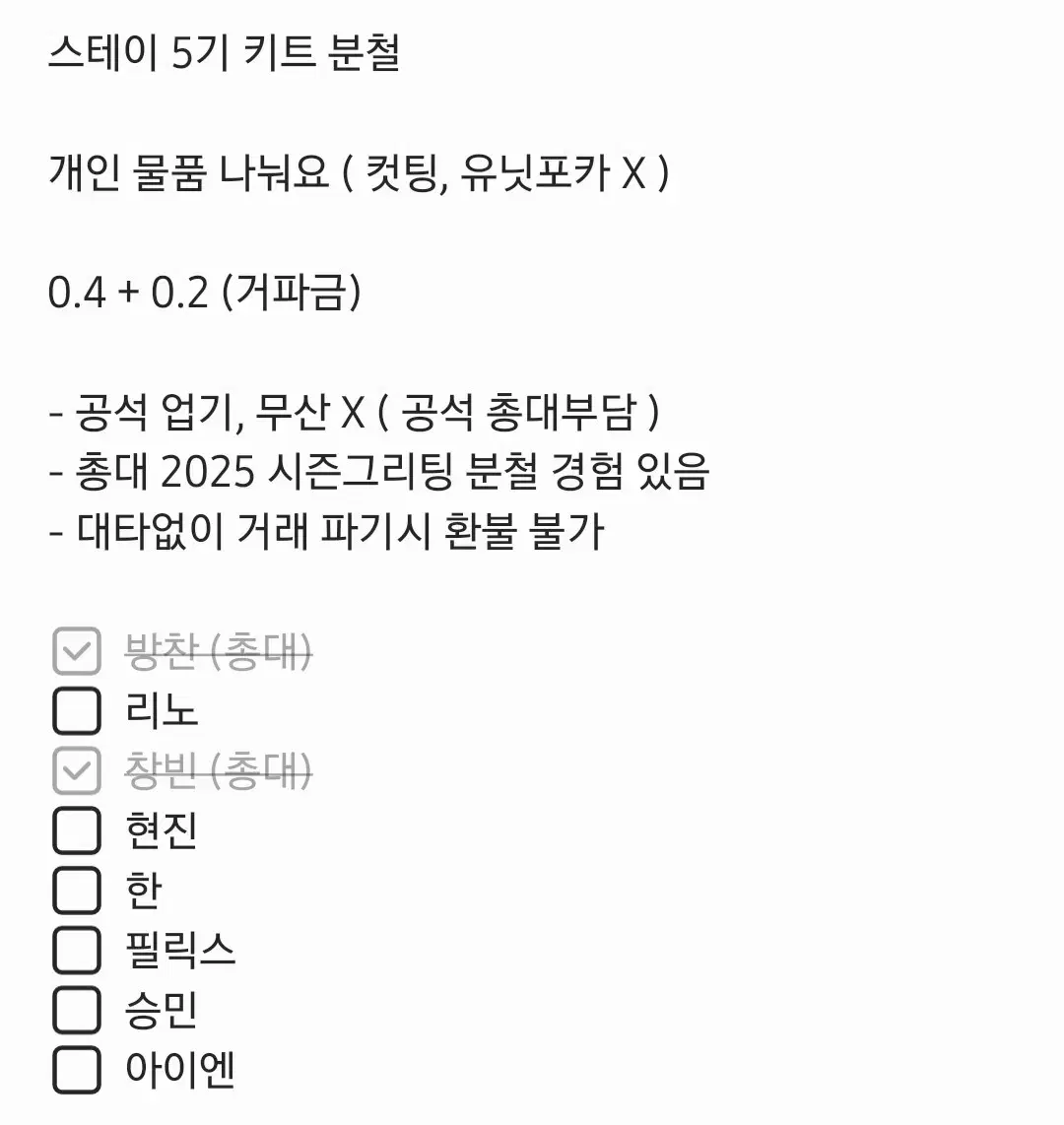 스테이 5기 키트 분철

개인 물품 나눠요 ( 컷팅, 유닛포카 X )

0.4 + 0.2 (거파금)

- 공석 업기, 무산 X ( 공석 총대부담 )
- 총대 2025 시즌그리팅 분철 경험 있음
- 대타없이 거래 파기시 환불 불가

☑ ~~방찬 (총대)~~
☐ 리노
☑ ~~창빈 (총대)~~
☐ 현진
☐ 한
☐ 필릭스
☐ 승민
☐ 아이엔